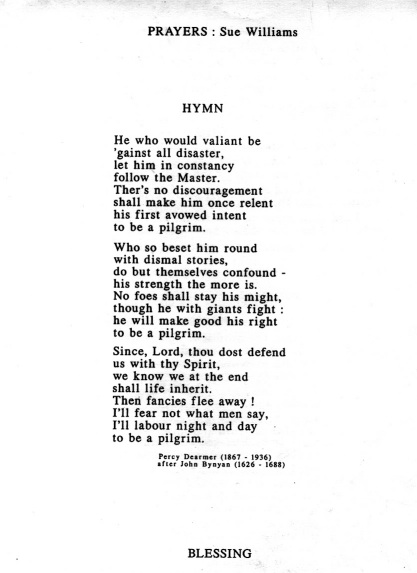 PRAYERS : Sue Williams

HYMN

He who would valiant be
'gainst all disaster,
let him in constancy
follow the Master.
Ther's no discouragement
shall make him once relent
his first avowed intent
to be a pilgrim.

Who so beset him round
with dismal stories,
do but themselves confound -
his strength the more is.
No foes shall stay his might,
though he with giants fight :
he will make good his right
to be a pilgrim.

Since, Lord, thou dost defend
us with thy Spirit,
we know we at the end
shall life inherit.
Then fancies flee away !
I'll fear not what men say,
I'll labour night and day
to be a pilgrim.

Percy Dearmer (1867 - 1936)
after John Bynyan (1626 - 1688)

BLESSING